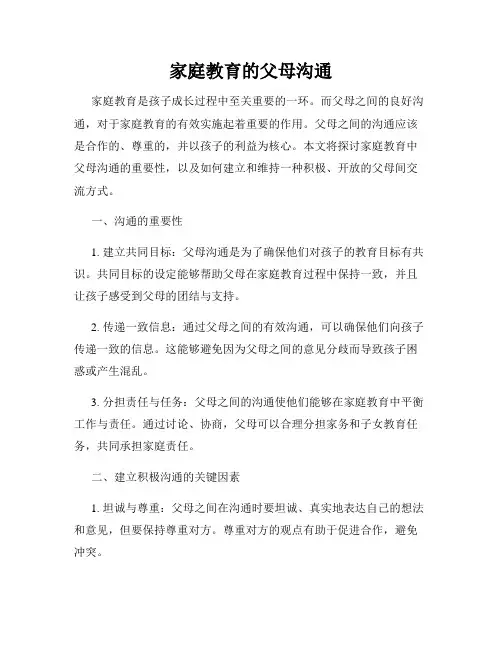 家庭教育的父母沟通

家庭教育是孩子成长过程中至关重要的一环。而父母之间的良好沟通，对于家庭教育的有效实施起着重要的作用。父母之间的沟通应该是合作的、尊重的，并以孩子的利益为核心。本文将探讨家庭教育中父母沟通的重要性，以及如何建立和维持一种积极、开放的父母间交流方式。

一、沟通的重要性

1. 建立共同目标：父母沟通是为了确保他们对孩子的教育目标有共识。共同目标的设定能够帮助父母在家庭教育过程中保持一致，并且让孩子感受到父母的团结与支持。

2. 传递一致信息：通过父母之间的有效沟通，可以确保他们向孩子传递一致的信息。这能够避免因为父母之间的意见分歧而导致孩子困惑或产生混乱。

3. 分担责任与任务：父母之间的沟通使他们能够在家庭教育中平衡工作与责任。通过讨论、协商，父母可以合理分担家务和子女教育任务，共同承担家庭责任。

二、建立积极沟通的关键因素

1. 坦诚与尊重：父母之间在沟通时要坦诚、真实地表达自己的想法和意见，但要保持尊重对方。尊重对方的观点有助于促进合作，避免冲突。